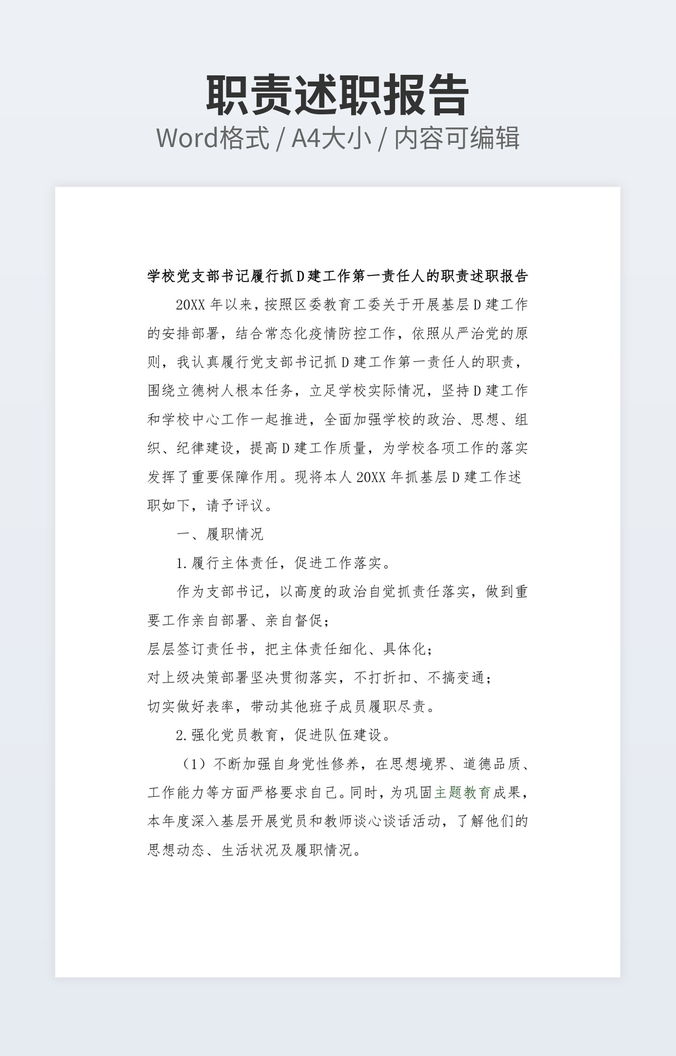 职责述职报告

Word格式 / A4大小 / 内容可编辑

学校党支部书记履行抓D建工作第一责任人的职责述职报告

20XX年以来，按照区委教育工委关于开展基层D建工作的安排部署，结合常态化疫情防控工作，依照从严治党的原则，我认真履行党支部书记抓D建工作第一责任人的职责，围绕立德树人根本任务，立足学校实际情况，坚持D建工作和学校中心工作一起推进，全面加强学校的政治、思想、组织、纪律建设，提高D建工作质量，为学校各项工作的落实发挥了重要保障作用。现将本人20XX年抓基层D建工作述职如下，请予评议。

一、履职情况

1.履行主体责任，促进工作落实。

作为支部书记，以高度的政治自觉抓责任落实，做到重要工作亲自部署、亲自督促；

层层签订责任书，把主体责任细化、具体化；

对上级决策部署坚决贯彻落实，不打折扣、不搞变通；

切实做好表率，带动其他班子成员履职尽责。

2.强化党员教育，促进队伍建设。

（1）不断加强自身党性修养，在思想境界、道德品质、工作能力等方面严格要求自己。同时，为巩固主题教育成果，本年度深入基层开展党员和教师谈心谈话活动，了解他们的思想动态、生活状况及履职情况。